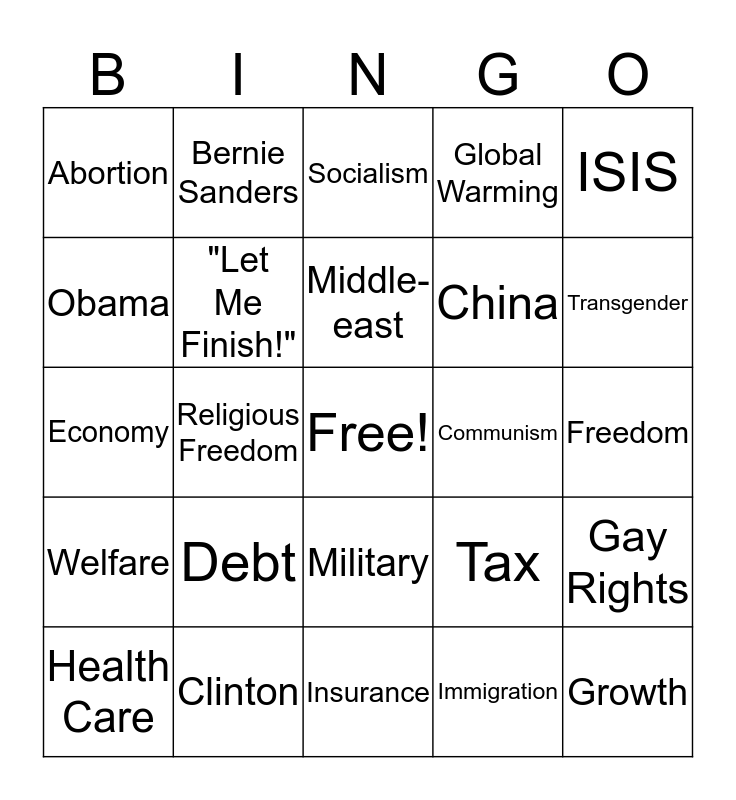 | B | I | N | G | O |
|---|---|---|---|---|
| Abortion | Bernie Sanders | Socialism | Global Warming | ISIS |
| Obama | "Let Me Finish!" | Middle-east | China | Transgender |
| Economy | Religious Freedom | Free! | Communism | Freedom |
| Welfare | Debt | Military | Tax | Gay Rights |
| Health Care | Clinton | Insurance | Immigration | Growth |